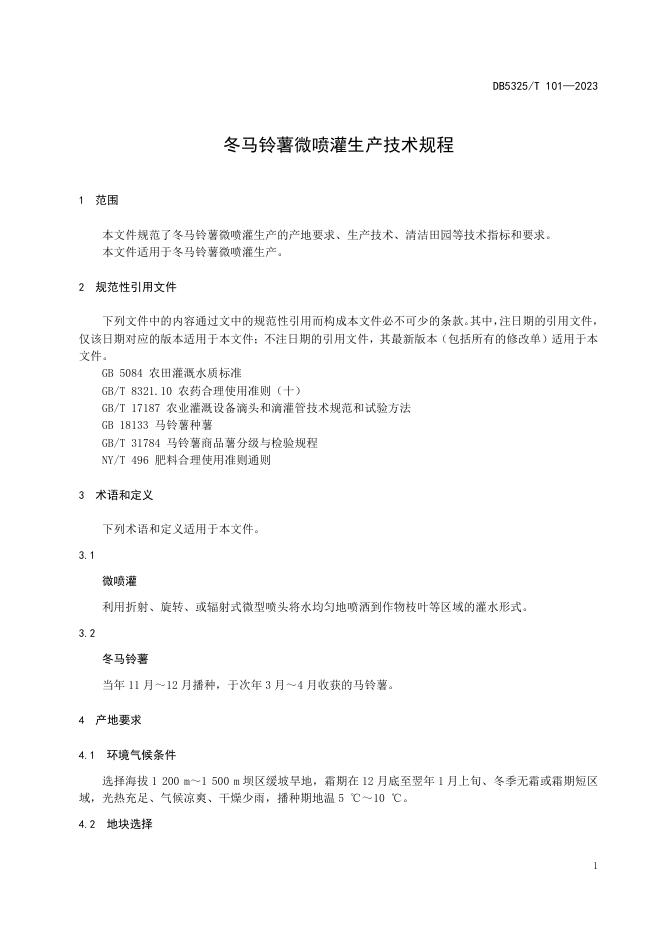 DB5325/T 101—2023

冬马铃薯微喷灌生产技术规程

1 范围

本文件规范了冬马铃薯微喷灌生产的产地要求、生产技术、清洁田园等技术指标和要求。
本文件适用于冬马铃薯微喷灌生产。

2 规范性引用文件

下列文件中的内容通过文中的规范性引用而构成本文件必不可少的条款。其中，注日期的引用文件，仅该日期对应的版本适用于本文件；不注日期的引用文件，其最新版本（包括所有的修改单）适用于本文件。
GB 5084 农田灌溉水质标准
GB/T 8321.10 农药合理使用准则（十）
GB/T 17187 农业灌溉设备滴头和滴灌管技术规范和试验方法
GB 18133 马铃薯种薯
GB/T 31784 马铃薯商品薯分级与检验规程
NY/T 496 肥料合理使用准则通则

3 术语和定义

下列术语和定义适用于本文件。

3.1

微喷灌

利用折射、旋转、或辐射式微型喷头将水均匀地喷洒到作物枝叶等区域的灌水形式。

3.2

冬马铃薯

当年 11 月～12 月播种，于次年 3 月～4 月收获的马铃薯。

4 产地要求

4.1 环境气候条件

选择海拔 1 200 m～1 500 m 坝区缓坡旱地，霜期在 12 月底至翌年 1 月上旬、冬季无霜或霜期短区域，光热充足、气候凉爽、干燥少雨，播种期地温 5 ℃～10 ℃。

4.2 地块选择

1